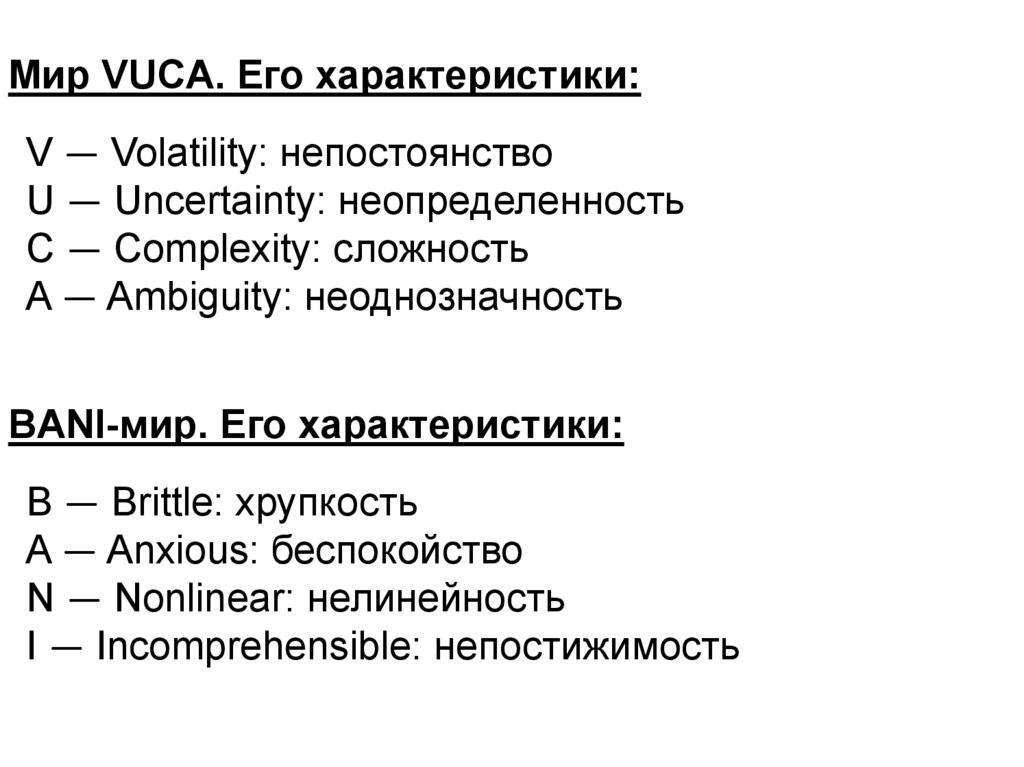 Мир VUCA. Его характеристики:

V — Volatility: непостоянство
U — Uncertainty: неопределенность
C — Complexity: сложность
A — Ambiguity: неоднозначность

BANI-мир. Его характеристики:

B — Brittle: хрупкость
A — Anxious: беспокойство
N — Nonlinear: нелинейность
I — Incomprehensible: непостижимость